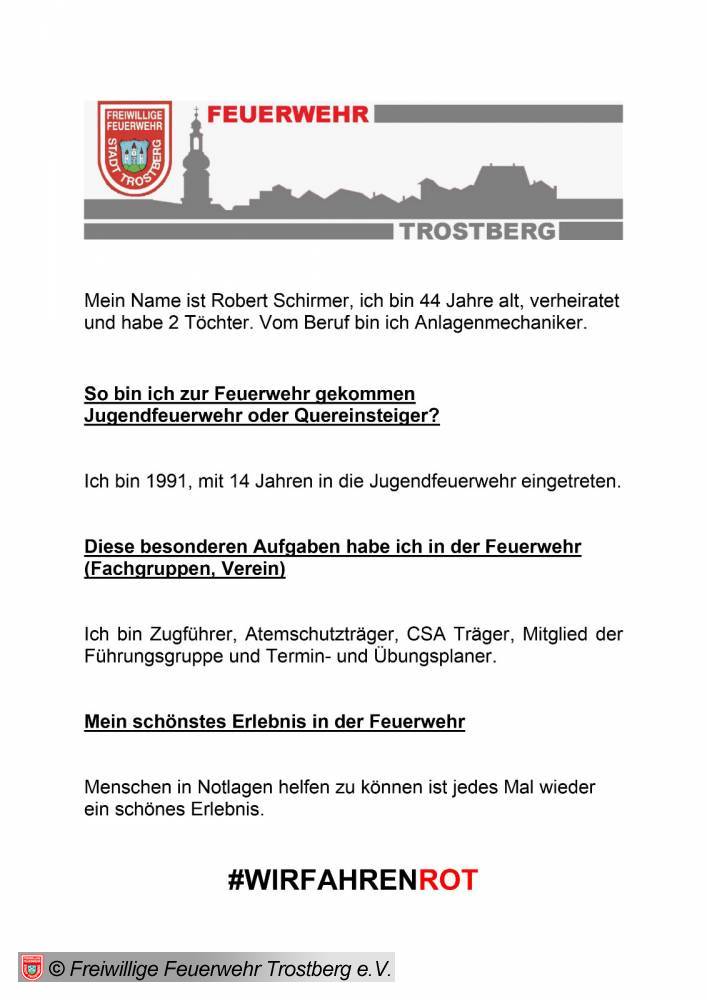 FREIWILLIGE FEUERWEHR STADT TROSTBERG

FEUERWEHR

TROSTBERG

Mein Name ist Robert Schirmer, ich bin 44 Jahre alt, verheiratet und habe 2 Töchter. Vom Beruf bin ich Anlagenmechaniker.

So bin ich zur Feuerwehr gekommen
Jugendfeuerwehr oder Quereinsteiger?

Ich bin 1991, mit 14 Jahren in die Jugendfeuerwehr eingetreten.

Diese besonderen Aufgaben habe ich in der Feuerwehr (Fachgruppen, Verein)

Ich bin Zugführer, Atemschutzträger, CSA Träger, Mitglied der Führungsgruppe und Termin- und Übungsplaner.

Mein schönstes Erlebnis in der Feuerwehr

Menschen in Notlagen helfen zu können ist jedes Mal wieder ein schönes Erlebnis.

#WIRFAHRENROT

© Freiwillige Feuerwehr Trostberg e.V.